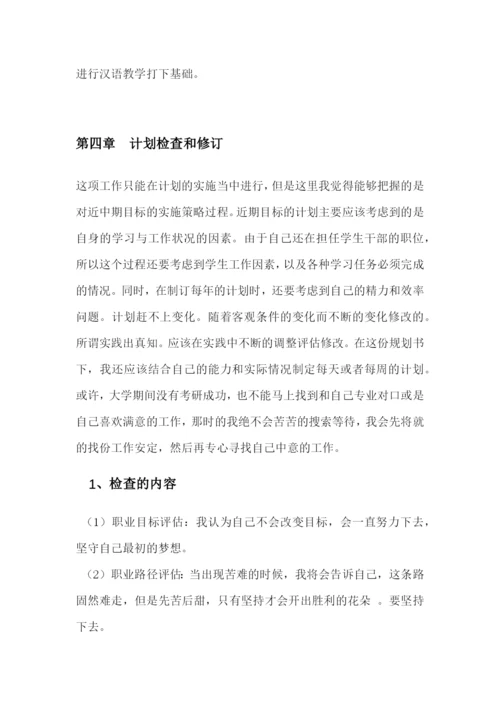 进行汉语教学打下基础。

第四章　计划检查和修订

这项工作只能在计划的实施当中进行，但是这里我觉得能够把握的是对近中期目标的实施策略过程。近期目标的计划主要应该考虑到的是自身的学习与工作状况的因素。由于自己还在担任学生干部的职位，所以这个过程还要考虑到学生工作因素，以及各种学习任务必须完成的情况。同时，在制订每年的计划时，还要考虑到自己的精力和效率问题。计划赶不上变化。随着客观条件的变化而不断的变化修改的。所谓实践出真知。应该在实践中不断的调整评估修改。在这份规划书下，我还应该结合自己的能力和实际情况制定每天或者每周的计划。或许，大学期间没有考研成功，也不能马上找到和自己专业对口或是自己喜欢满意的工作，那时的我绝不会苦苦的搜索等待，我会先将就的找份工作安定，然后再专心寻找自己中意的工作。

1、检查的内容

（1）职业目标评估：我认为自己不会改变目标，会一直努力下去，坚守自己最初的梦想。

（2）职业路径评估：当出现苦难的时候，我将会告诉自己，这条路固然难走，但是先苦后甜，只有坚持才会开出胜利的花朵 。要坚持下去。